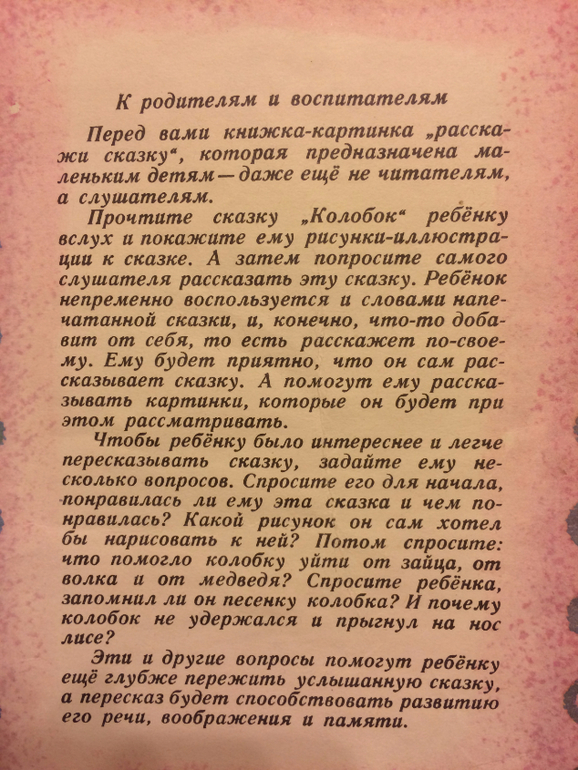 К родителям и воспитателям

Перед вами книжка-картинка „расскажи сказку“, которая предназначена маленьким детям — даже ещё не читателям, а слушателям.

Прочтите сказку „Колобок“ ребёнку вслух и покажите ему рисунки-иллюстрации к сказке. А затем попросите самого слушателя рассказать эту сказку. Ребёнок непременно воспользуется и словами напечатанной сказки, и, конечно, что-то добавит от себя, то есть расскажет по-своему. Ему будет приятно, что он сам рассказывает сказку. А помогут ему рассказывать картинки, которые он будет при этом рассматривать.

Чтобы ребёнку было интереснее и легче пересказывать сказку, задайте ему несколько вопросов. Спросите его для начала, понравилась ли ему эта сказка и чем понравилась? Какой рисунок он сам хотел бы нарисовать к ней? Потом спросите: что помогло колобку уйти от зайца, от волка и от медведя? Спросите ребёнка, запомнил ли он песенку колобка? И почему колобок не удержался и прыгнул на нос лисе?

Эти и другие вопросы помогут ребёнку ещё глубже пережить услышанную сказку, а пересказ будет способствовать развитию его речи, воображения и памяти.